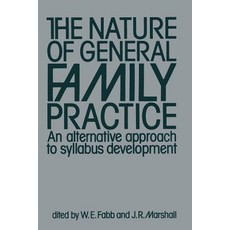 THE NATURE OF GENERAL FAMILY PRACTICE

An alternative approach to syllabus development

dited by W. E. Fabb and J. R. Marshall